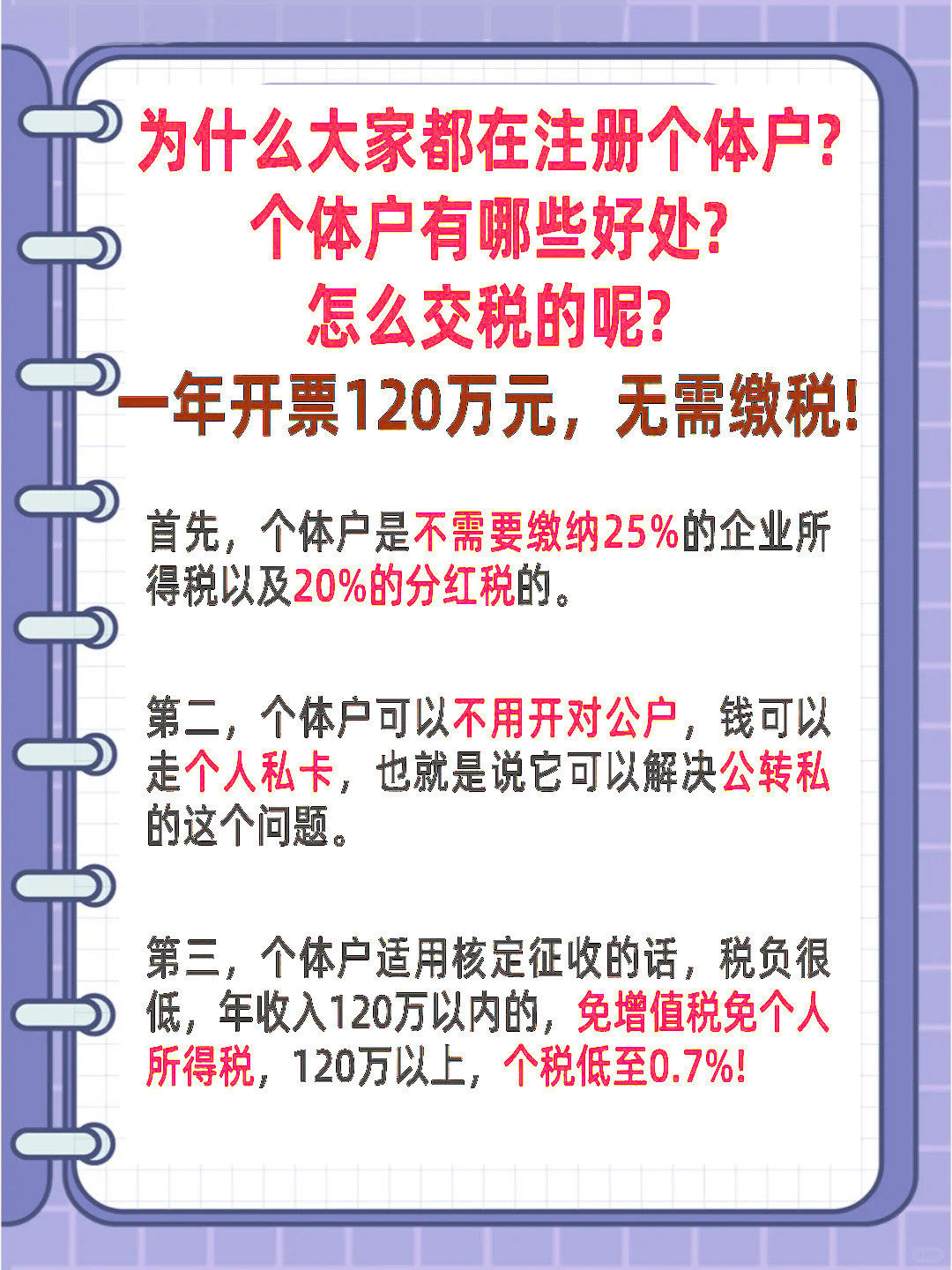 为什么大家都在注册个体户?
个体户有哪些好处?
怎么交税的呢?
一年开票120万元，无需缴税!

首先，个体户是不需要缴纳25%的企业所得税以及20%的分红税的。

第二，个体户可以不用开对公户，钱可以走个人私卡，也就是说它可以解决公转私的这个问题。

第三，个体户适用核定征收的话，税负很低，年收入120万以内的，免增值税免个人所得税，120万以上，个税低至0.7%!